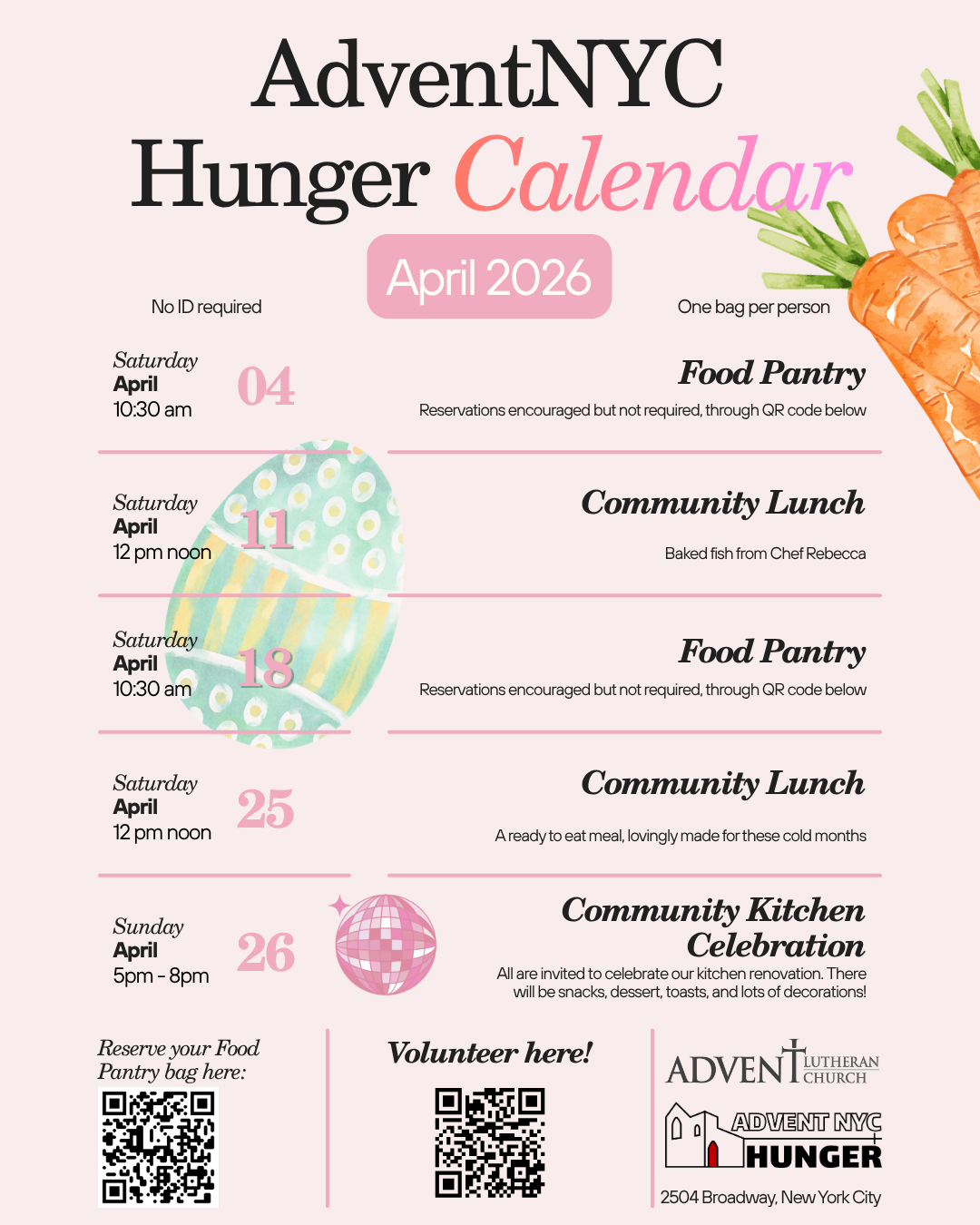 AdventNYC Hunger Calendar

April 2026

No ID required

One bag per person

Saturday
April
10:30 am
04

Food Pantry
Reservations encouraged but not required, through QR code below

Saturday
April
12 pm noon
11

Community Lunch
Baked fish from Chef Rebecca

Saturday
April
10:30 am
18

Food Pantry
Reservations encouraged but not required, through QR code below

Saturday
April
12 pm noon
25

Community Lunch
A ready to eat meal, lovingly made for these cold months

Sunday
April
5pm - 8pm
26

Community Kitchen Celebration
All are invited to celebrate our kitchen renovation. There will be snacks, dessert, toasts, and lots of decorations!

Reserve your Food Pantry bag here:

Volunteer here!

ADVENT LUTHERAN CHURCH

ADVENT NYC HUNGER

2504 Broadway, New York City